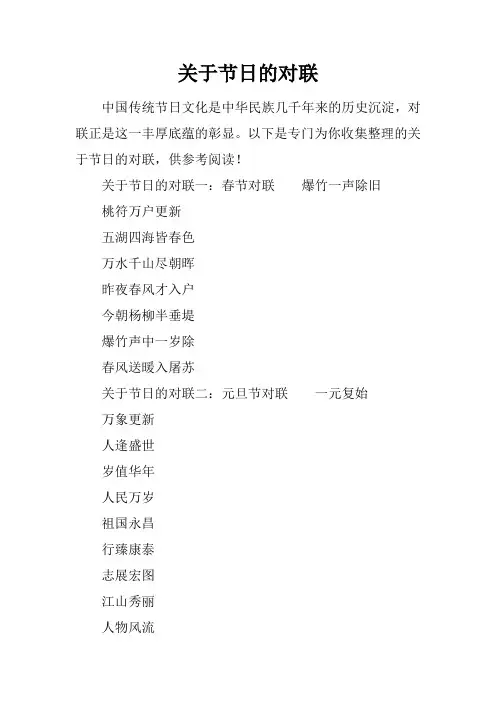 关于节日的对联

中国传统节日文化是中华民族几千年来的历史沉淀，对联正是这一丰厚底蕴的彰显。以下是专门为你收集整理的关于节日的对联，供参考阅读！

关于节日的对联一：春节对联　　爆竹一声除旧

桃符万户更新

五湖四海皆春色

万水千山尽朝晖

昨夜春风才入户

今朝杨柳半垂堤

爆竹声中一岁除

春风送暖入屠苏

关于节日的对联二：元旦节对联　　一元复始

万象更新

人逢盛世

岁值华年

人民万岁

祖国永昌

行臻康泰

志展宏图

江山秀丽

人物风流